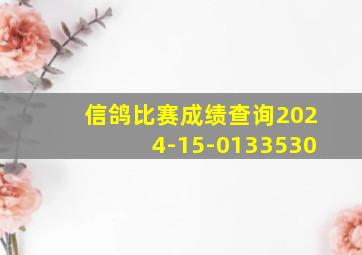 信鸽比赛成绩查询2024-15-0133530